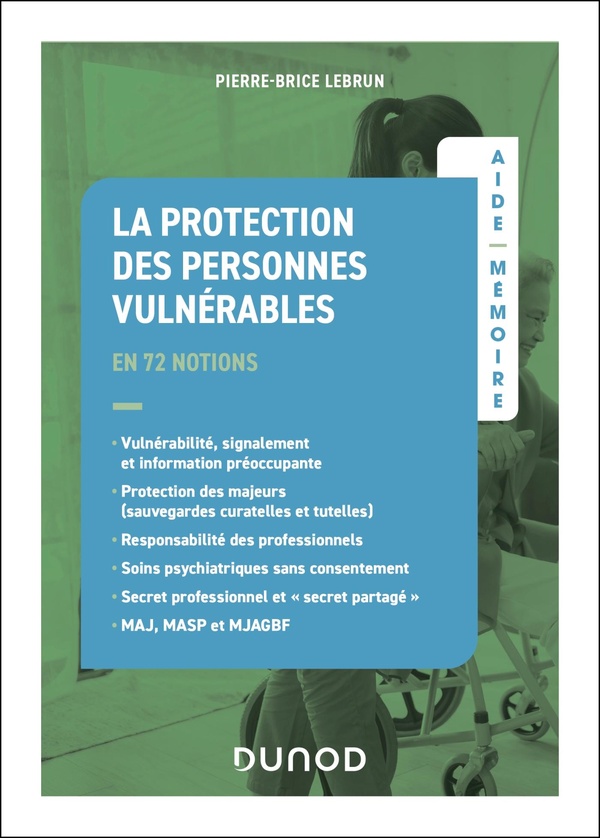 PIERRE-BRICE LEBRUN

AIDE — MÉMOIRE

LA PROTECTION DES PERSONNES VULNÉRABLES

EN 72 NOTIONS

• Vulnérabilité, signalement et information préoccupante
• Protection des majeurs (sauvegardes curatelles et tutelles)
• Responsabilité des professionnels
• Soins psychiatriques sans consentement
• Secret professionnel et « secret partagé »
• MAJ, MASP et MJAGBF

DUNOD